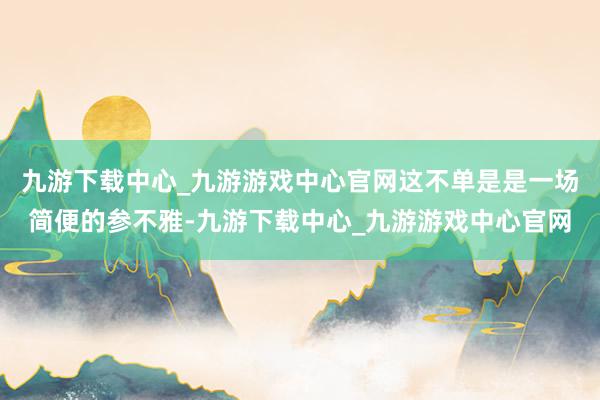 九游下载中心_九游游戏中心官网这不单是是一场简便的参不雅-九游下载中心_九游游戏中心官网